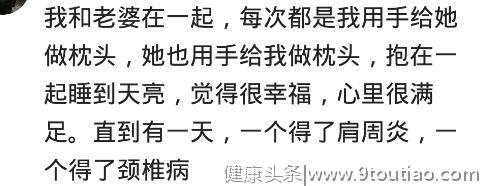 我和老婆在一起，每次都是我用手给她做枕头，她也用手给我做枕头，抱在一起睡到天亮，觉得很幸福，心里很满足。直到有一天，一个得了肩周炎，一个得了颈椎病

健康头条|www.9toutiao.com